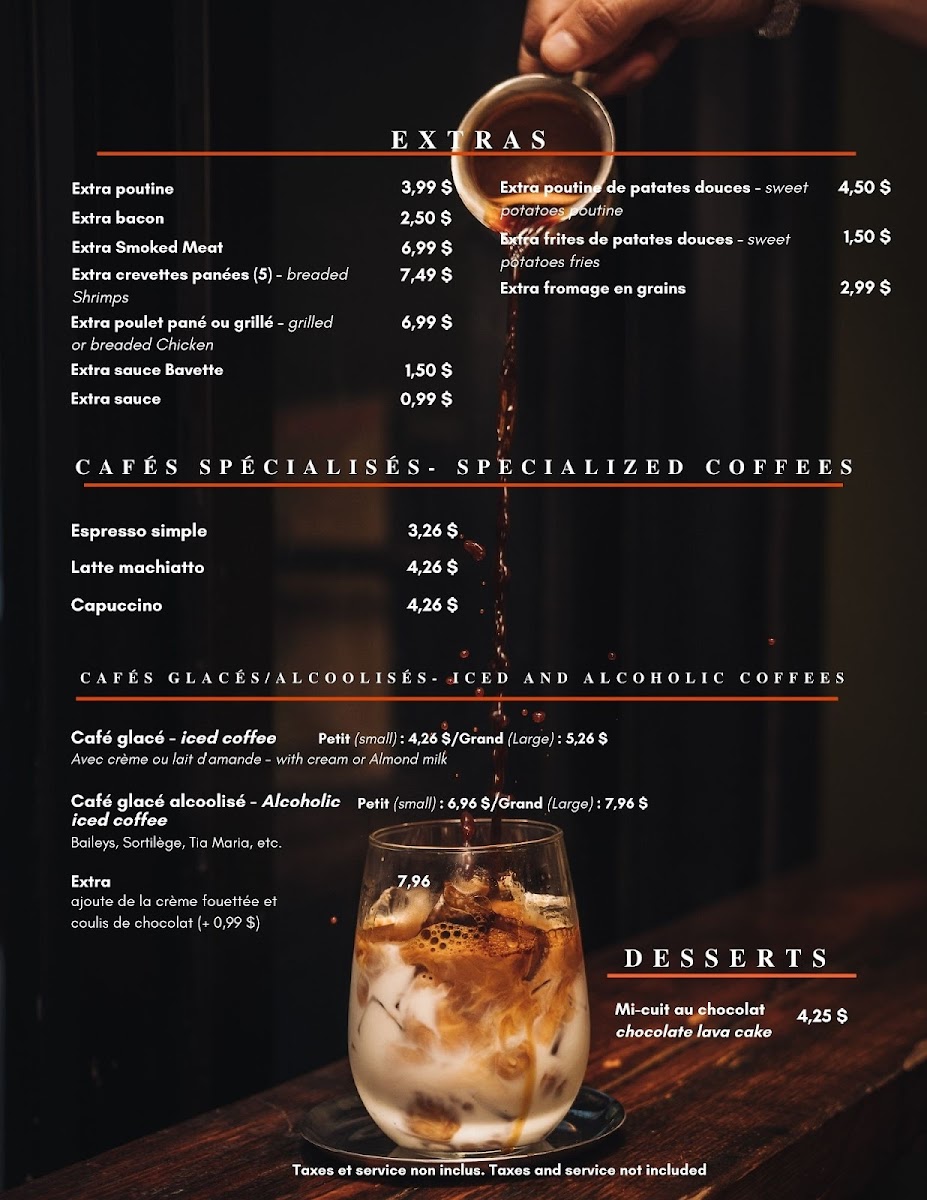 EXTRAS

Extra poutine 3,99 $
Extra bacon 2,50 $
Extra Smoked Meat 6,99 $
Extra crevettes panées (5) - breaded Shrimps 7,49 $
Extra poulet pané ou grillé - grilled or breaded Chicken 6,99 $
Extra sauce Bavette 1,50 $
Extra sauce 0,99 $

Extra poutine de patates douces - sweet potatoes poutine 4,50 $
Extra frites de patates douces - sweet potatoes fries 1,50 $
Extra fromage en grains 2,99 $

CAFÉS SPÉCIALISÉS- SPECIALIZED COFFEES

Espresso simple 3,26 $
Latte machiatto 4,26 $
Capuccino 4,26 $

CAFÉS GLACÉS/ALCOOLISÉS- ICED AND ALCOHOLIC COFFEES

Café glacé - iced coffee Petit (small) : 4,26 $/Grand (Large) : 5,26 $
Avec crème ou lait d'amande - with cream or Almond milk

Café glacé alcoolisé - Alcoholic iced coffee Petit (small) : 6,96 $/Grand (Large) : 7,96 $
Baileys, Sortilège, Tia Maria, etc.

Extra 7,96
ajoute de la crème fouettée et coulis de chocolat (+ 0,99 $)

DESSERTS

Mi-cuit au chocolat
chocolate lava cake 4,25 $

Taxes et service non inclus. Taxes and service not included